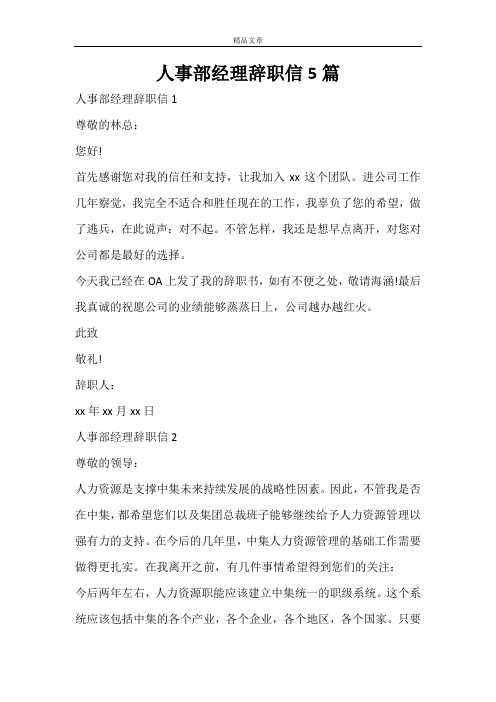 精品文章

人事部经理辞职信 5 篇

人事部经理辞职信 1

尊敬的林总：

您好!

首先感谢您对我的信任和支持，让我加入 xx 这个团队。进公司工作几年察觉，我完全不适合和胜任现在的工作，我辜负了您的希望，做了逃兵，在此说声：对不起。不管怎样，我还是想早点离开，对您对公司都是最好的选择。

今天我已经在 OA 上发了我的辞职书，如有不便之处，敬请海涵!最后我真诚的祝愿公司的业绩能够蒸蒸日上，公司越办越红火。

此致

敬礼!

辞职人：

xx 年 xx 月 xx 日

人事部经理辞职信 2

尊敬的领导：

人力资源是支撑中集未来持续发展的战略性因素。因此，不管我是否在中集，都希望您们以及集团总裁班子能够继续给予人力资源管理以强有力的支持。在今后的几年里，中集人力资源管理的基础工作需要做得更扎实。在我离开之前，有几件事情希望得到您们的关注：

今后两年左右，人力资源职能应该建立中集统一的职级系统。这个系统应该包括中集的各个产业，各个企业，各个地区，各个国家。只要